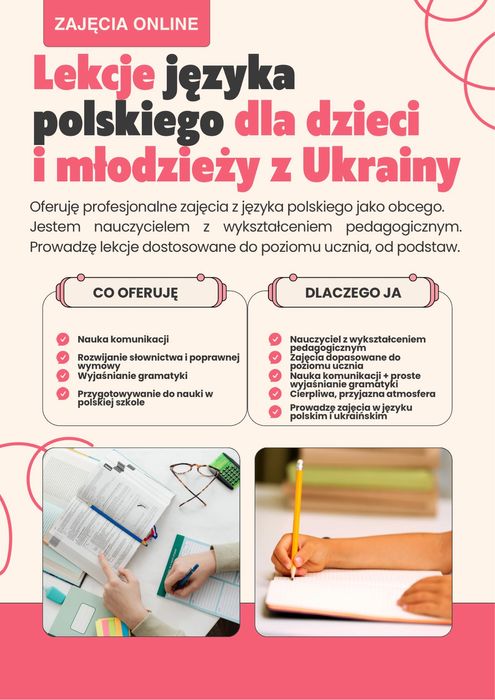 ZAJĘCIA ONLINE

Lekcje języka polskiego dla dzieci i młodzieży z Ukrainy

Oferuję profesjonalne zajęcia z języka polskiego jako obcego. Jestem nauczycielem z wykształceniem pedagogicznym. Prowadzę lekcje dostosowane do poziomu ucznia, od podstaw.

CO OFERUJĘ

Nauka komunikacji
Rozwijanie słownictwa i poprawnej wymowy
Wyjaśnianie gramatyki
Przygotowywanie do nauki w polskiej szkole

DLACZEGO JA

Nauczyciel z wykształceniem pedagogicznym
Zajęcia dopasowane do poziomu ucznia
Nauka komunikacji + proste wyjaśnianie gramatyki
Cierpliwa, przyjazna atmosfera
Prowadzę zajęcia w języku polskim i ukraińskim